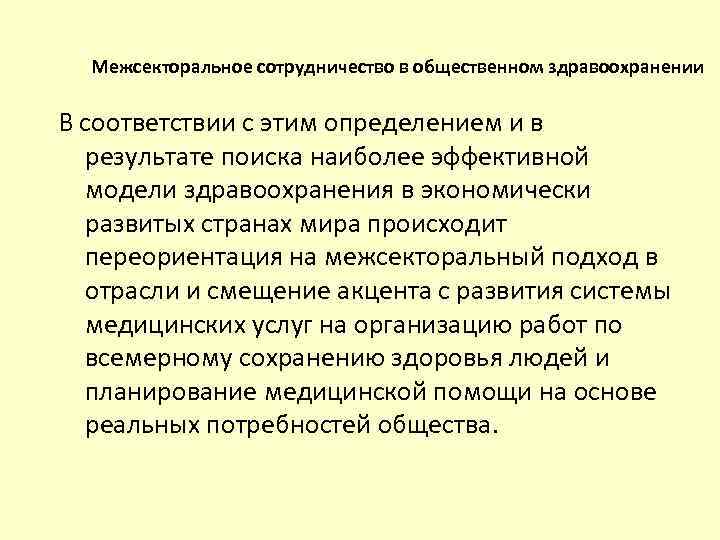 Межсекторальное сотрудничество в общественном здравоохранении

В соответствии с этим определением и в результате поиска наиболее эффективной модели здравоохранения в экономически развитых странах мира происходит переориентация на межсекторальный подход в отрасли и смещение акцента с развития системы медицинских услуг на организацию работ по всемерному сохранению здоровья людей и планирование медицинской помощи на основе реальных потребностей общества.